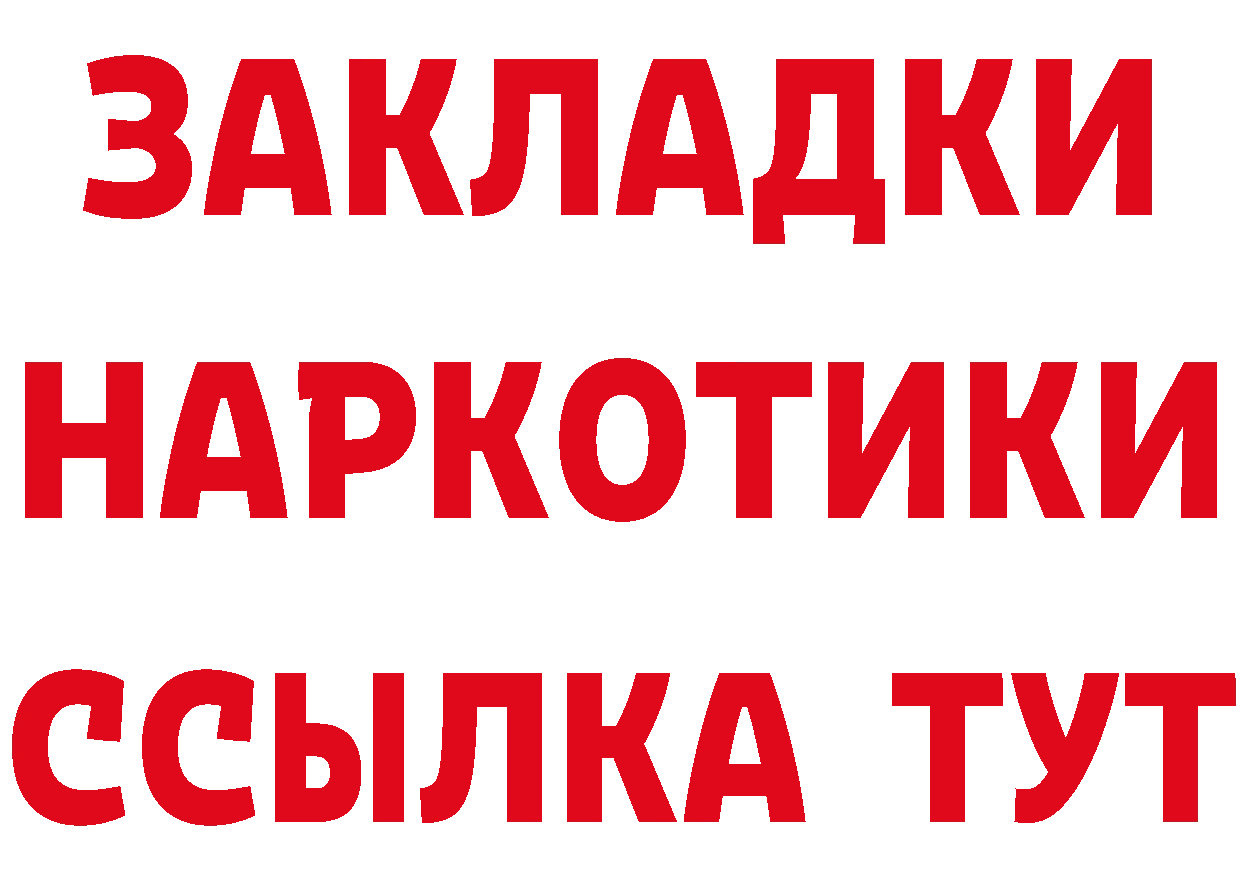 ЗАКЛАДКИ
НАРКОТИКИ
ССЫЛКА ТУТ